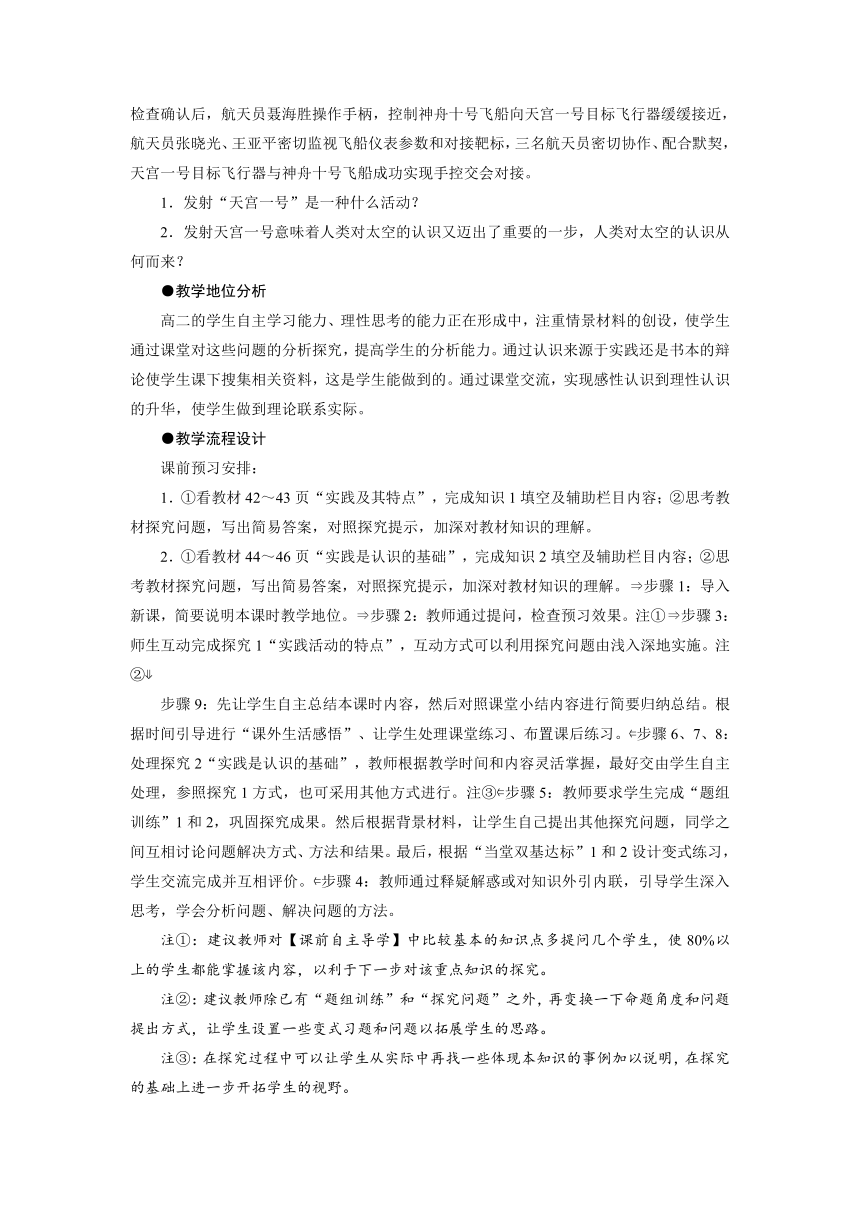 检查确认后，航天员聂海胜操作手柄，控制神舟十号飞船向天宫一号目标飞行器缓缓接近，航天员张晓光、王亚平密切监视飞船仪表参数和对接靶标，三名航天员密切协作、配合默契，天宫一号目标飞行器与神舟十号飞船成功实现手控交会对接。

1．发射“天宫一号”是一种什么活动？

2．发射天宫一号意味着人类对太空的认识又迈出了重要的一步，人类对太空的认识从何而来？

●教学地位分析

高二的学生自主学习能力、理性思考的能力正在形成中，注重情景材料的创设，使学生通过课堂对这些问题的分析探究，提高学生的分析能力。通过认识来源于实践还是书本的辩论使学生课下搜集相关资料，这是学生能做到的。通过课堂交流，实现感性认识到理性认识的升华，使学生做到理论联系实际。

●教学流程设计

课前预习安排：

1．①看教材 42～43 页“实践及其特点”，完成知识 1 填空及辅助栏目内容；②思考教材探究问题，写出简易答案，对照探究提示，加深对教材知识的理解。

2．①看教材 44～46 页“实践是认识的基础”，完成知识 2 填空及辅助栏目内容；②思考教材探究问题，写出简易答案，对照探究提示，加深对教材知识的理解。⇒步骤 1：导入新课，简要说明本课时教学地位。⇒步骤 2：教师通过提问，检查预习效果。注①⇒步骤 3：师生互动完成探究 1“实践活动的特点”，互动方式可以利用探究问题由浅入深地实施。注②⇓

步骤 9：先让学生自主总结本课时内容，然后对照课堂小结内容进行简要归纳总结。根据时间引导进行“课外生活感悟”、让学生处理课堂练习、布置课后练习。⇐步骤 6、7、8：处理探究 2“实践是认识的基础”，教师根据教学时间和内容灵活掌握，最好交由学生自主处理，参照探究 1 方式，也可采用其他方式进行。注③⇐步骤 5：教师要求学生完成“题组训练”1 和 2，巩固探究成果。然后根据背景材料，让学生自己提出其他探究问题，同学之间互相讨论问题解决方式、方法和结果。最后，根据“当堂双基达标”1 和 2 设计变式练习，学生交流完成并互相评价。⇐步骤 4：教师通过释疑解惑或对知识外引内联，引导学生深入思考，学会分析问题、解决问题的方法。

注①：建议教师对【课前自主导学】中比较基本的知识点多提问几个学生，使 80%以上的学生都能掌握该内容，以利于下一步对该重点知识的探究。

注②：建议教师除已有“题组训练”和“探究问题”之外，再变换一下命题角度和问题提出方式，让学生设置一些变式习题和问题以拓展学生的思路。

注③：在探究过程中可以让学生从实际中再找一些体现本知识的事例加以说明，在探究的基础上进一步开拓学生的视野。